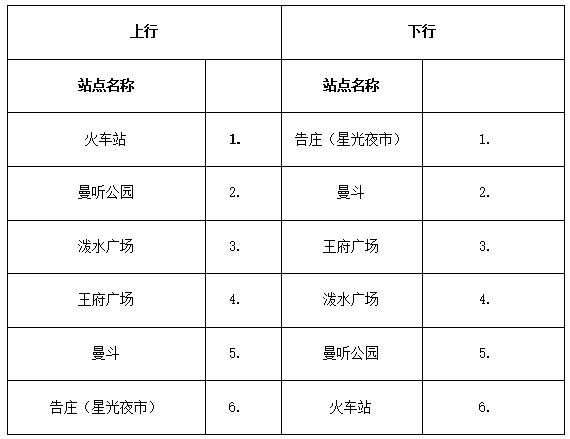 | 上行 | | 下行 | |
|---|---|---|---|
| 站点名称 | | 站点名称 | |
| 火车站 | 1. | 告庄（星光夜市） | 1. |
| 曼听公园 | 2. | 曼斗 | 2. |
| 泼水广场 | 3. | 王府广场 | 3. |
| 王府广场 | 4. | 泼水广场 | 4. |
| 曼斗 | 5. | 曼听公园 | 5. |
| 告庄（星光夜市） | 6. | 火车站 | 6. |